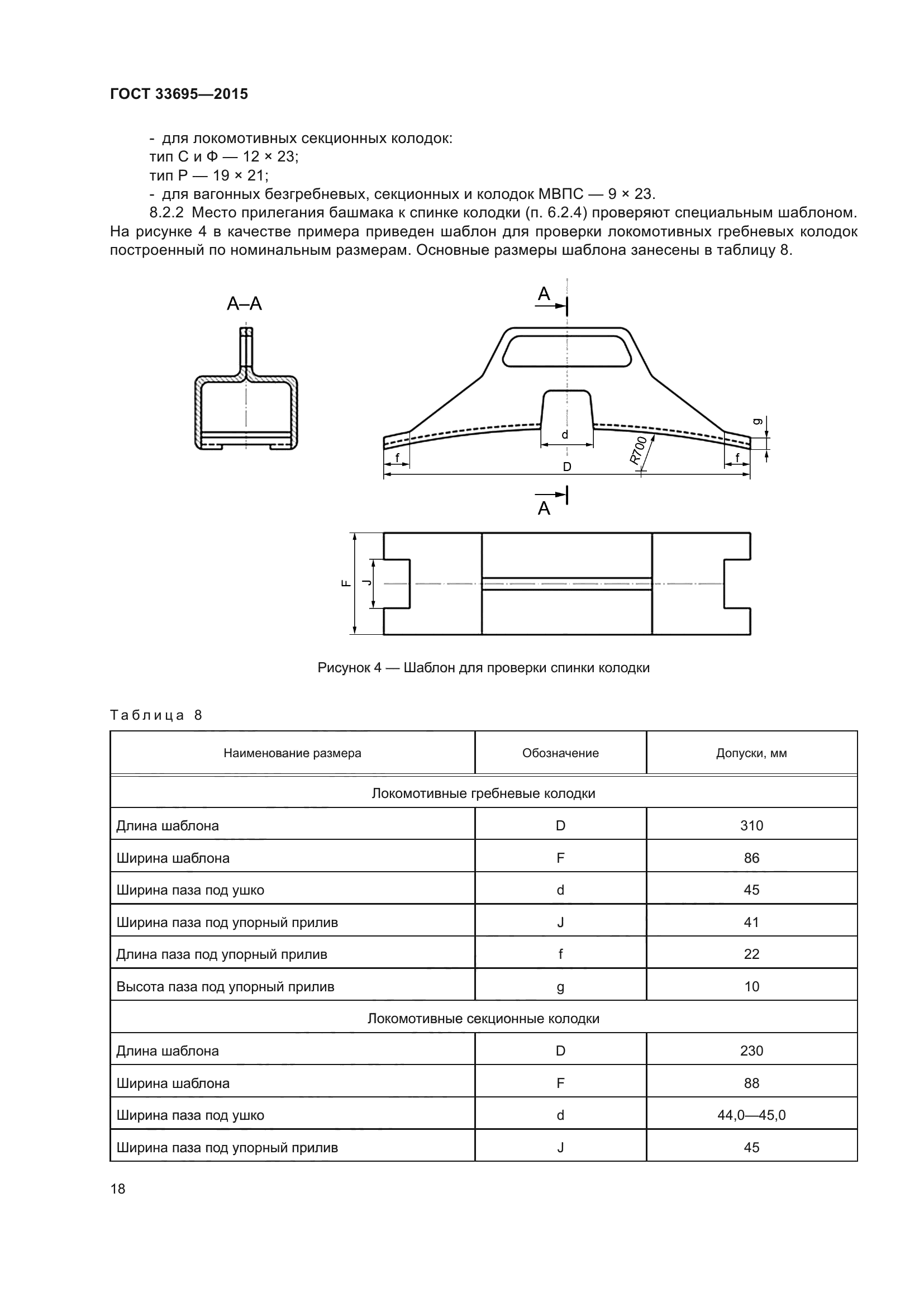 ГОСТ 33695—2015

- для локомотивных секционных колодок:
тип С и Ф — 12 × 23;
тип Р — 19 × 21;
- для вагонных безгребневых, секционных и колодок МВПС — 9 × 23.

8.2.2 Место прилегания башмака к спинке колодки (п. 6.2.4) проверяют специальным шаблоном. На рисунке 4 в качестве примера приведен шаблон для проверки локомотивных гребневых колодок построенный по номинальным размерам. Основные размеры шаблона занесены в таблицу 8.

А–А

А

d

g

R700

f

f

D

А

F

J

Рисунок 4 — Шаблон для проверки спинки колодки

Таблица 8

| Наименование размера | Обозначение | Допуски, мм |
|---|---|---|
| Локомотивные гребневые колодки | | |
| Длина шаблона | D | 310 |
| Ширина шаблона | F | 86 |
| Ширина паза под ушко | d | 45 |
| Ширина паза под упорный прилив | J | 41 |
| Длина паза под упорный прилив | f | 22 |
| Высота паза под упорный прилив | g | 10 |
| Локомотивные секционные колодки | | |
| Длина шаблона | D | 230 |
| Ширина шаблона | F | 88 |
| Ширина паза под ушко | d | 44,0—45,0 |
| Ширина паза под упорный прилив | J | 45 |

18